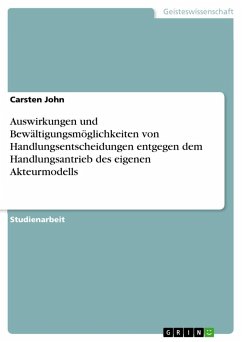 Geisteswissenschaft

Carsten John

Auswirkungen und Bewältigungsmöglichkeiten von Handlungsentscheidungen entgegen dem Handlungsantrieb des eigenen Akteurmodells

Studienarbeit

GRIN